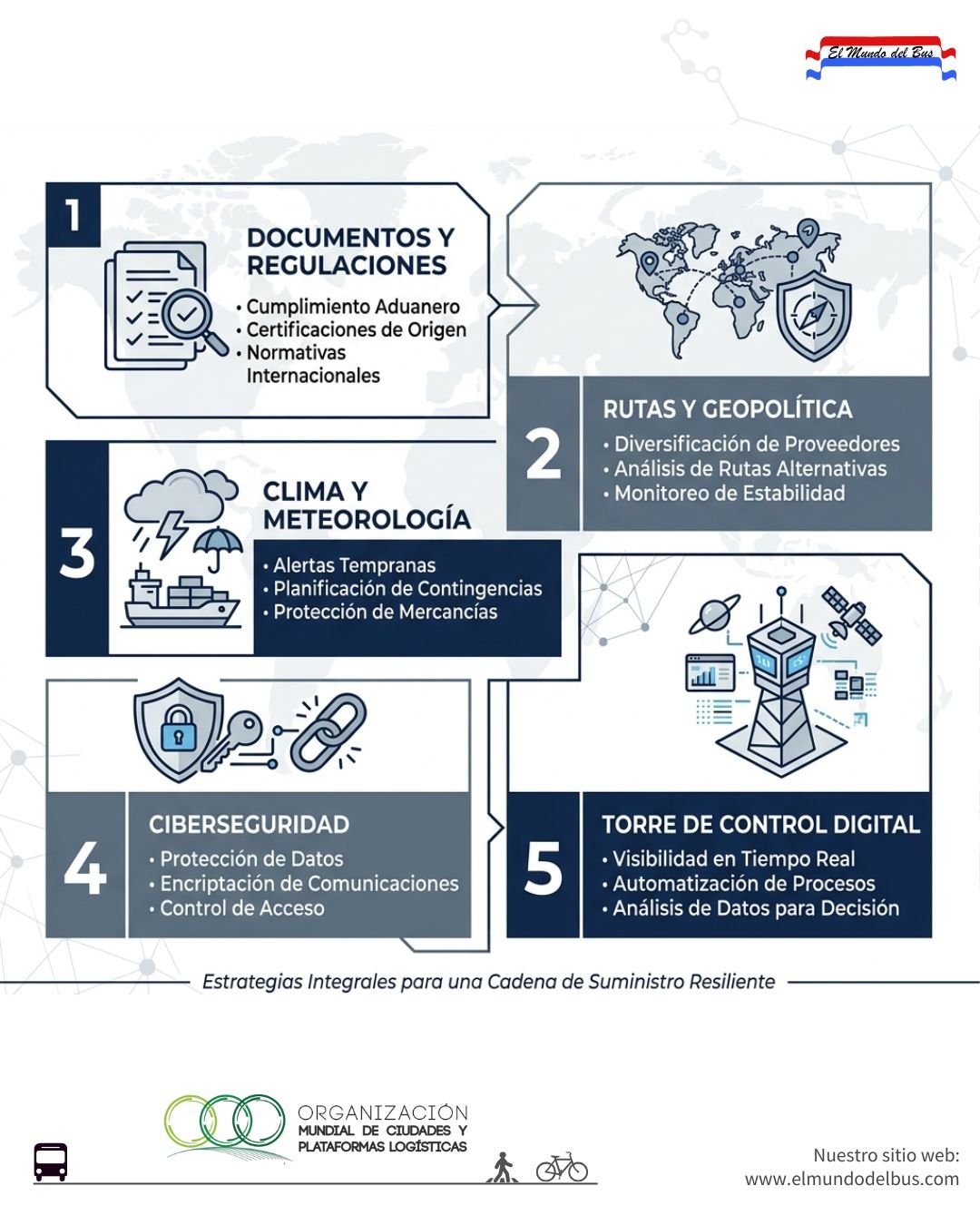 El Mundo del Bus

1

DOCUMENTOS Y REGULACIONES

• Cumplimiento Aduanero
• Certificaciones de Origen
• Normativas Internacionales

2

RUTAS Y GEOPOLÍTICA

• Diversificación de Proveedores
• Análisis de Rutas Alternativas
• Monitoreo de Estabilidad

3

CLIMA Y METEOROLOGÍA

• Alertas Tempranas
• Planificación de Contingencias
• Protección de Mercancías

4

CIBERSEGURIDAD

• Protección de Datos
• Encriptación de Comunicaciones
• Control de Acceso

5

TORRE DE CONTROL DIGITAL

• Visibilidad en Tiempo Real
• Automatización de Procesos
• Análisis de Datos para Decisión

Estrategias Integrales para una Cadena de Suministro Resiliente

ORGANIZACIÓN MUNDIAL DE CIUDADES Y PLATAFORMAS LOGÍSTICAS

Nuestro sitio web:
www.elmundodelbus.com